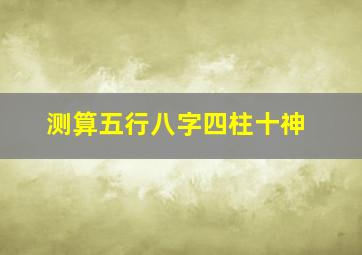 测算五行八字四柱十神